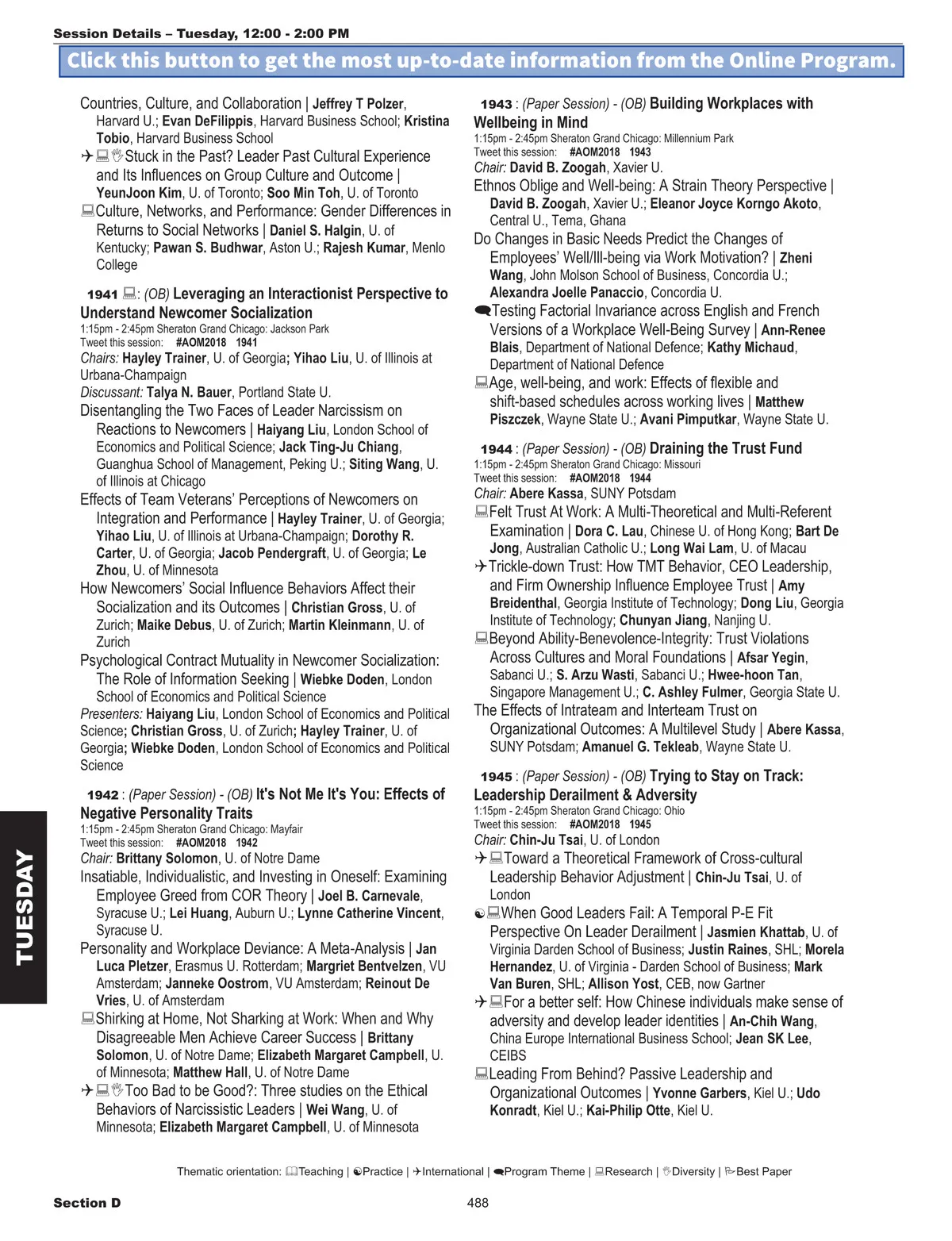 Session Details – Tuesday, 12:00 - 2:00 PM

Click this button to get the most up-to-date information from the Online Program.

Countries, Culture, and Collaboration | Jeffrey T Polzer, Harvard U.; Evan DeFilippis, Harvard Business School; Kristina Tobio, Harvard Business School

Stuck in the Past? Leader Past Cultural Experience and Its Influences on Group Culture and Outcome | YeunJoon Kim, U. of Toronto; Soo Min Toh, U. of Toronto

Culture, Networks, and Performance: Gender Differences in Returns to Social Networks | Daniel S. Halgin, U. of Kentucky; Pawan S. Budhwar, Aston U.; Rajesh Kumar, Menlo College

1941 : (OB) Leveraging an Interactionist Perspective to Understand Newcomer Socialization
1:15pm - 2:45pm Sheraton Grand Chicago: Jackson Park
Tweet this session: #AOM2018 1941
Chairs: Hayley Trainer, U. of Georgia; Yihao Liu, U. of Illinois at Urbana-Champaign
Discussant: Talya N. Bauer, Portland State U.

Disentangling the Two Faces of Leader Narcissism on Reactions to Newcomers | Haiyang Liu, London School of Economics and Political Science; Jack Ting-Ju Chiang, Guanghua School of Management, Peking U.; Siting Wang, U. of Illinois at Chicago

Effects of Team Veterans' Perceptions of Newcomers on Integration and Performance | Hayley Trainer, U. of Georgia; Yihao Liu, U. of Illinois at Urbana-Champaign; Dorothy R. Carter, U. of Georgia; Jacob Pendergraft, U. of Georgia; Le Zhou, U. of Minnesota

How Newcomers' Social Influence Behaviors Affect their Socialization and its Outcomes | Christian Gross, U. of Zurich; Maike Debus, U. of Zurich; Martin Kleinmann, U. of Zurich

Psychological Contract Mutuality in Newcomer Socialization: The Role of Information Seeking | Wiebke Doden, London School of Economics and Political Science

Presenters: Haiyang Liu, London School of Economics and Political Science; Christian Gross, U. of Zurich; Hayley Trainer, U. of Georgia; Wiebke Doden, London School of Economics and Political Science

1942 : (Paper Session) - (OB) It's Not Me It's You: Effects of Negative Personality Traits
1:15pm - 2:45pm Sheraton Grand Chicago: Mayfair
Tweet this session: #AOM2018 1942
Chair: Brittany Solomon, U. of Notre Dame

Insatiable, Individualistic, and Investing in Oneself: Examining Employee Greed from COR Theory | Joel B. Carnevale, Syracuse U.; Lei Huang, Auburn U.; Lynne Catherine Vincent, Syracuse U.

Personality and Workplace Deviance: A Meta-Analysis | Jan Luca Pletzer, Erasmus U. Rotterdam; Margriet Bentvelzen, VU Amsterdam; Janneke Oostrom, VU Amsterdam; Reinout De Vries, U. of Amsterdam

Shirking at Home, Not Sharking at Work: When and Why Disagreeable Men Achieve Career Success | Brittany Solomon, U. of Notre Dame; Elizabeth Margaret Campbell, U. of Minnesota; Matthew Hall, U. of Notre Dame

Too Bad to be Good?: Three studies on the Ethical Behaviors of Narcissistic Leaders | Wei Wang, U. of Minnesota; Elizabeth Margaret Campbell, U. of Minnesota

1943 : (Paper Session) - (OB) Building Workplaces with Wellbeing in Mind
1:15pm - 2:45pm Sheraton Grand Chicago: Millennium Park
Tweet this session: #AOM2018 1943
Chair: David B. Zoogah, Xavier U.

Ethnos Oblige and Well-being: A Strain Theory Perspective | David B. Zoogah, Xavier U.; Eleanor Joyce Korngo Akoto, Central U., Tema, Ghana

Do Changes in Basic Needs Predict the Changes of Employees' Well/Ill-being via Work Motivation? | Zheni Wang, John Molson School of Business, Concordia U.; Alexandra Joelle Panaccio, Concordia U.

Testing Factorial Invariance across English and French Versions of a Workplace Well-Being Survey | Ann-Renee Blais, Department of National Defence; Kathy Michaud, Department of National Defence

Age, well-being, and work: Effects of flexible and shift-based schedules across working lives | Matthew Piszczek, Wayne State U.; Avani Pimputkar, Wayne State U.

1944 : (Paper Session) - (OB) Draining the Trust Fund
1:15pm - 2:45pm Sheraton Grand Chicago: Missouri
Tweet this session: #AOM2018 1944
Chair: Abere Kassa, SUNY Potsdam

Felt Trust At Work: A Multi-Theoretical and Multi-Referent Examination | Dora C. Lau, Chinese U. of Hong Kong; Bart De Jong, Australian Catholic U.; Long Wai Lam, U. of Macau

Trickle-down Trust: How TMT Behavior, CEO Leadership, and Firm Ownership Influence Employee Trust | Amy Breidenthal, Georgia Institute of Technology; Dong Liu, Georgia Institute of Technology; Chunyan Jiang, Nanjing U.

Beyond Ability-Benevolence-Integrity: Trust Violations Across Cultures and Moral Foundations | Afsar Yegin, Sabanci U.; S. Arzu Wasti, Sabanci U.; Hwee-hoon Tan, Singapore Management U.; C. Ashley Fulmer, Georgia State U.

The Effects of Intrateam and Interteam Trust on Organizational Outcomes: A Multilevel Study | Abere Kassa, SUNY Potsdam; Amanuel G. Tekleab, Wayne State U.

1945 : (Paper Session) - (OB) Trying to Stay on Track: Leadership Derailment & Adversity
1:15pm - 2:45pm Sheraton Grand Chicago: Ohio
Tweet this session: #AOM2018 1945
Chair: Chin-Ju Tsai, U. of London

Toward a Theoretical Framework of Cross-cultural Leadership Behavior Adjustment | Chin-Ju Tsai, U. of London

When Good Leaders Fail: A Temporal P-E Fit Perspective On Leader Derailment | Jasmien Khattab, U. of Virginia Darden School of Business; Justin Raines, SHL; Morela Hernandez, U. of Virginia - Darden School of Business; Mark Van Buren, SHL; Allison Yost, CEB, now Gartner

For a better self: How Chinese individuals make sense of adversity and develop leader identities | An-Chih Wang, China Europe International Business School; Jean SK Lee, CEIBS

Leading From Behind? Passive Leadership and Organizational Outcomes | Yvonne Garbers, Kiel U.; Udo Konradt, Kiel U.; Kai-Philip Otte, Kiel U.

TUESDAY

Thematic orientation: Teaching | Practice | International | Program Theme | Research | Diversity | Best Paper

Section D

488